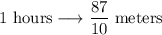 $1 \text{ hours} \longrightarrow \frac{87}{10} \text{ meters}$